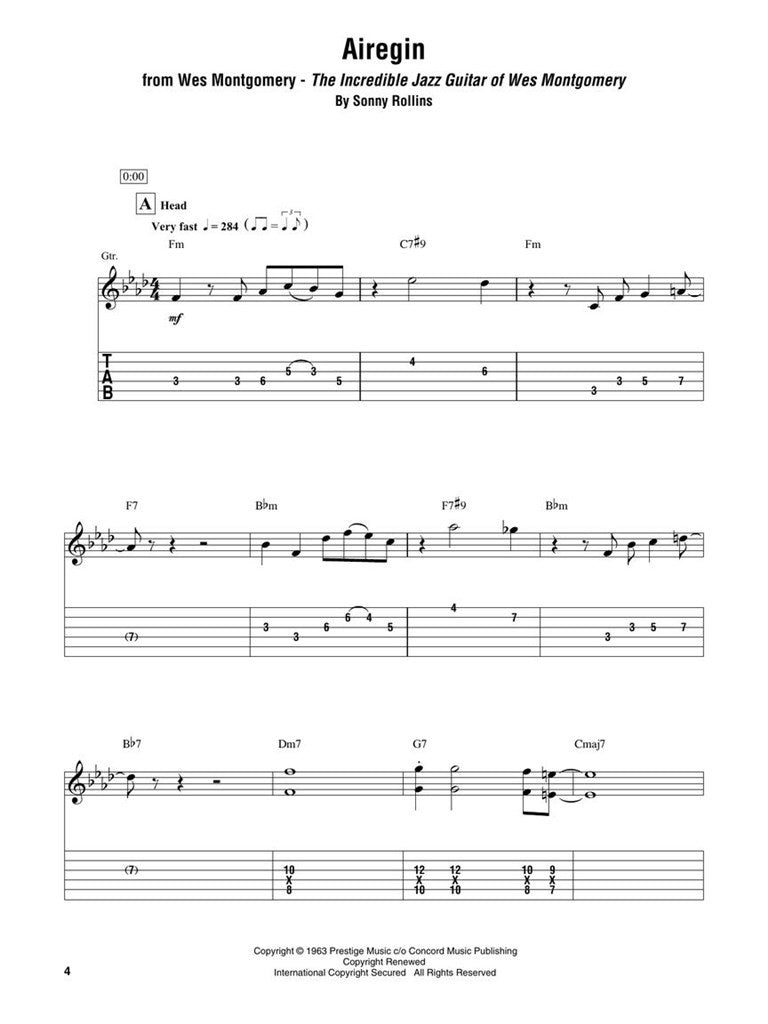 Airegin

from Wes Montgomery - The Incredible Jazz Guitar of Wes Montgomery
By Sonny Rollins

0:00

A Head

Very fast ♩ = 284

Fm C7♯9 Fm

Gtr.

mf

T
A
B

3 3 6 5 3 5 4 6 3 3 5 7

F7 B♭m F7♯9 B♭m

(7) 3 3 6 6 4 5 4 7 3 3 5 7

B♭7 Dm7 G7 Cmaj7

(7) 10 X 8 12 X 10 12 X 10 10 X 8 9 X 7

Copyright © 1963 Prestige Music c/o Concord Music Publishing
Copyright Renewed
International Copyright Secured All Rights Reserved

4